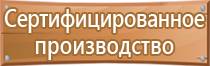 Сертифицированное производство